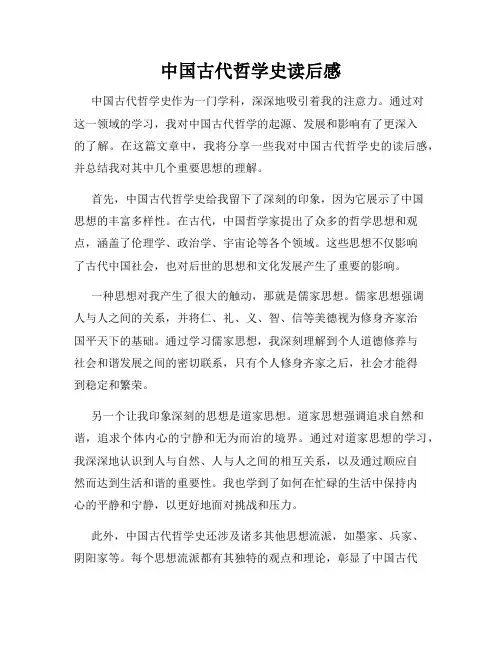 中国古代哲学史读后感

中国古代哲学史作为一门学科，深深地吸引着我的注意力。通过对这一领域的学习，我对中国古代哲学的起源、发展和影响有了更深入的了解。在这篇文章中，我将分享一些我对中国古代哲学史的读后感，并总结我对其中几个重要思想的理解。

首先，中国古代哲学史给我留下了深刻的印象，因为它展示了中国思想的丰富多样性。在古代，中国哲学家提出了众多的哲学思想和观点，涵盖了伦理学、政治学、宇宙论等各个领域。这些思想不仅影响了古代中国社会，也对后世的思想和文化发展产生了重要的影响。

一种思想对我产生了很大的触动，那就是儒家思想。儒家思想强调人与人之间的关系，并将仁、礼、义、智、信等美德视为修身齐家治国平天下的基础。通过学习儒家思想，我深刻理解到个人道德修养与社会和谐发展之间的密切联系，只有个人修身齐家之后，社会才能得到稳定和繁荣。

另一个让我印象深刻的思想是道家思想。道家思想强调追求自然和谐，追求个体内心的宁静和无为而治的境界。通过对道家思想的学习，我深深地认识到人与自然、人与人之间的相互关系，以及通过顺应自然而达到生活和谐的重要性。我也学到了如何在忙碌的生活中保持内心的平静和宁静，以更好地面对挑战和压力。

此外，中国古代哲学史还涉及诸多其他思想流派，如墨家、兵家、阴阳家等。每个思想流派都有其独特的观点和理论，彰显了中国古代